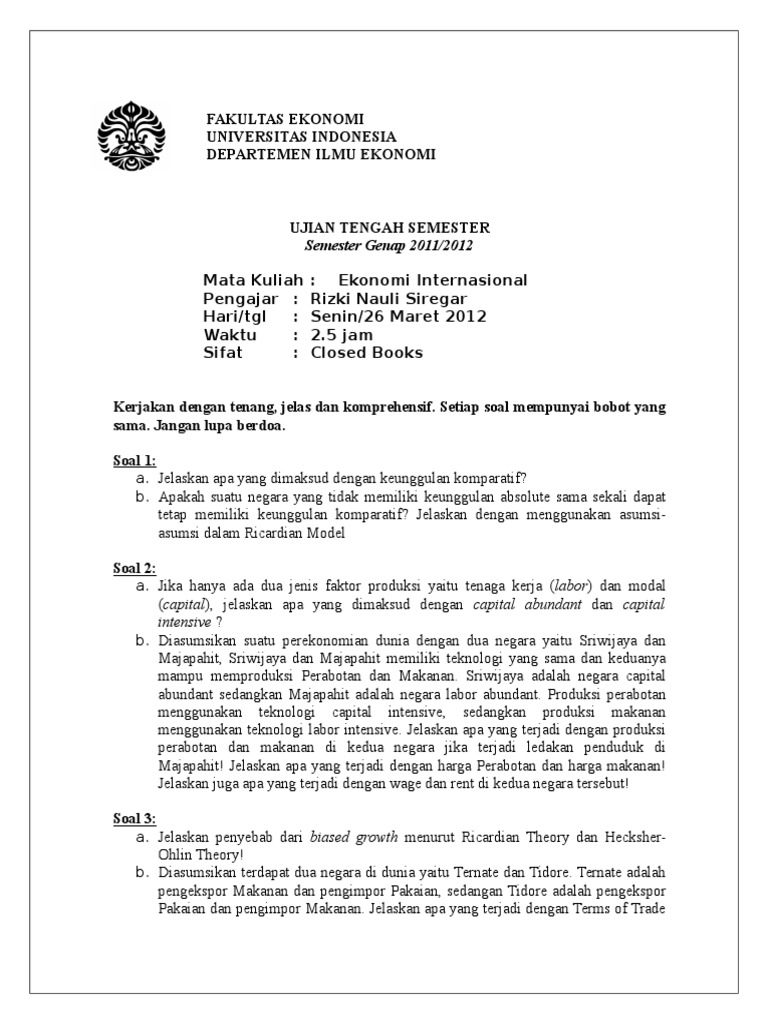 FAKULTAS EKONOMI
UNIVERSITAS INDONESIA
DEPARTEMEN ILMU EKONOMI

UJIAN TENGAH SEMESTER
Semester Genap 2011/2012

Mata Kuliah : Ekonomi Internasional
Pengajar : Rizki Nauli Siregar
Hari/tgl : Senin/26 Maret 2012
Waktu : 2.5 jam
Sifat : Closed Books

Kerjakan dengan tenang, jelas dan komprehensif. Setiap soal mempunyai bobot yang sama. Jangan lupa berdoa.

Soal 1:
a. Jelaskan apa yang dimaksud dengan keunggulan komparatif?
b. Apakah suatu negara yang tidak memiliki keunggulan absolute sama sekali dapat tetap memiliki keunggulan komparatif? Jelaskan dengan menggunakan asumsi-asumsi dalam Ricardian Model

Soal 2:
a. Jika hanya ada dua jenis faktor produksi yaitu tenaga kerja (labor) dan modal (capital), jelaskan apa yang dimaksud dengan capital abundant dan capital intensive ?
b. Diasumsikan suatu perekonomian dunia dengan dua negara yaitu Sriwijaya dan Majapahit, Sriwijaya dan Majapahit memiliki teknologi yang sama dan keduanya mampu memproduksi Perabotan dan Makanan. Sriwijaya adalah negara capital abundant sedangkan Majapahit adalah negara labor abundant. Produksi perabotan menggunakan teknologi capital intensive, sedangkan produksi makanan menggunakan teknologi labor intensive. Jelaskan apa yang terjadi dengan produksi perabotan dan makanan di kedua negara jika terjadi ledakan penduduk di Majapahit! Jelaskan apa yang terjadi dengan harga Perabotan dan harga makanan! Jelaskan juga apa yang terjadi dengan wage dan rent di kedua negara tersebut!

Soal 3:
a. Jelaskan penyebab dari biased growth menurut Ricardian Theory dan Hecksher-Ohlin Theory!
b. Diasumsikan terdapat dua negara di dunia yaitu Ternate dan Tidore. Ternate adalah pengekspor Makanan dan pengimpor Pakaian, sedangan Tidore adalah pengekspor Pakaian dan pengimpor Makanan. Jelaskan apa yang terjadi dengan Terms of Trade